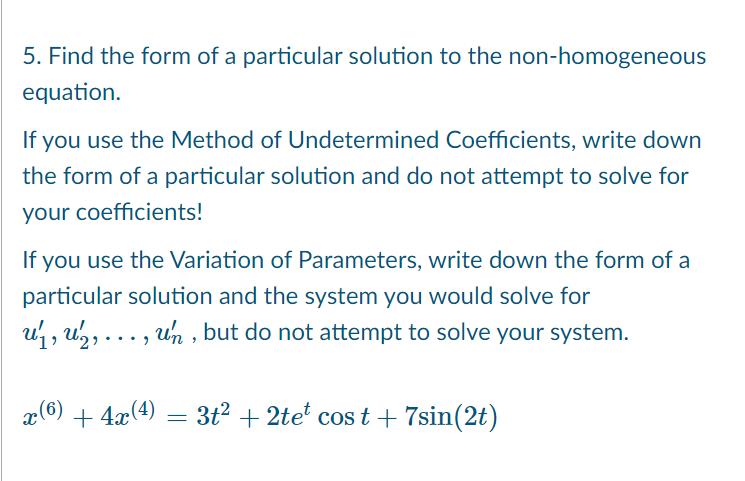 5. Find the form of a particular solution to the non-homogeneous equation.

If you use the Method of Undetermined Coefficients, write down the form of a particular solution and do not attempt to solve for your coefficients!

If you use the Variation of Parameters, write down the form of a particular solution and the system you would solve for $u_1', u_2', \ldots, u_n'$ , but do not attempt to solve your system.

$x^{(6)} + 4x^{(4)} = 3t^2 + 2te^t \cos t + 7\sin(2t)$